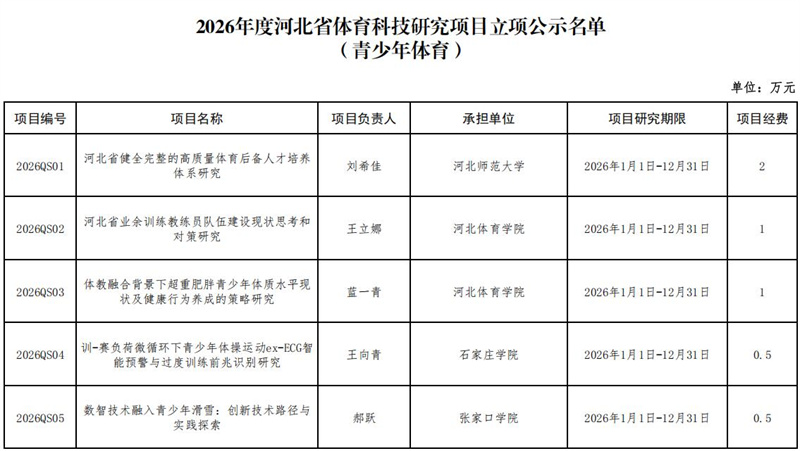 2026年度河北省体育科技研究项目立项公示名单
（青少年体育）

单位：万元

| 项目编号 | 项目名称 | 项目负责人 | 承担单位 | 项目研究期限 | 项目经费 |
|---|---|---|---|---|---|
| 2026QS01 | 河北省健全完整的高质量体育后备人才培养体系研究 | 刘希佳 | 河北师范大学 | 2026年1月1日-12月31日 | 2 |
| 2026QS02 | 河北省业余训练教练员队伍建设现状思考和对策研究 | 王立娜 | 河北体育学院 | 2026年1月1日-12月31日 | 1 |
| 2026QS03 | 体教融合背景下超重肥胖青少年体质水平现状及健康行为养成的策略研究 | 蓝一青 | 河北体育学院 | 2026年1月1日-12月31日 | 1 |
| 2026QS04 | 训-赛负荷微循环下青少年体操运动ex-ECG智能预警与过度训练前兆识别研究 | 王向青 | 石家庄学院 | 2026年1月1日-12月31日 | 0.5 |
| 2026QS05 | 数智技术融入青少年滑雪：创新技术路径与实践探索 | 郝跃 | 张家口学院 | 2026年1月1日-12月31日 | 0.5 |